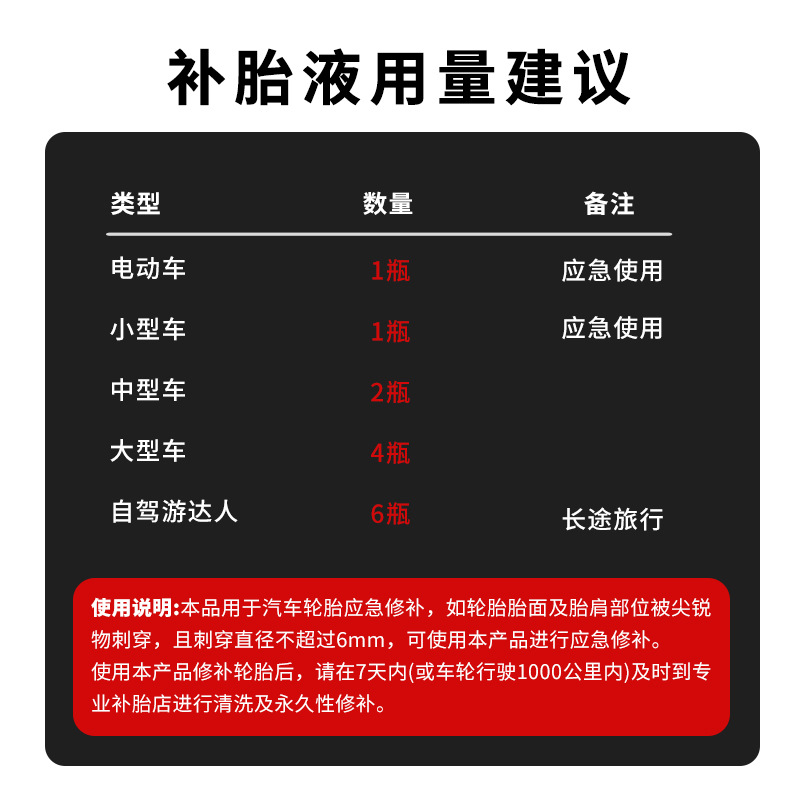 补胎液用量建议

| 类型 | 数量 | 备注 |
|---|---|---|
| 电动车 | 1瓶 | 应急使用 |
| 小型车 | 1瓶 | 应急使用 |
| 中型车 | 2瓶 | |
| 大型车 | 4瓶 | |
| 自驾游达人 | 6瓶 | 长途旅行 |

使用说明:本品用于汽车轮胎应急修补，如轮胎胎面及胎肩部位被尖锐物刺穿，且刺穿直径不超过6mm，可使用本产品进行应急修补。

使用本产品修补轮胎后，请在7天内(或车轮行驶1000公里内)及时到专业补胎店进行清洗及永久性修补。